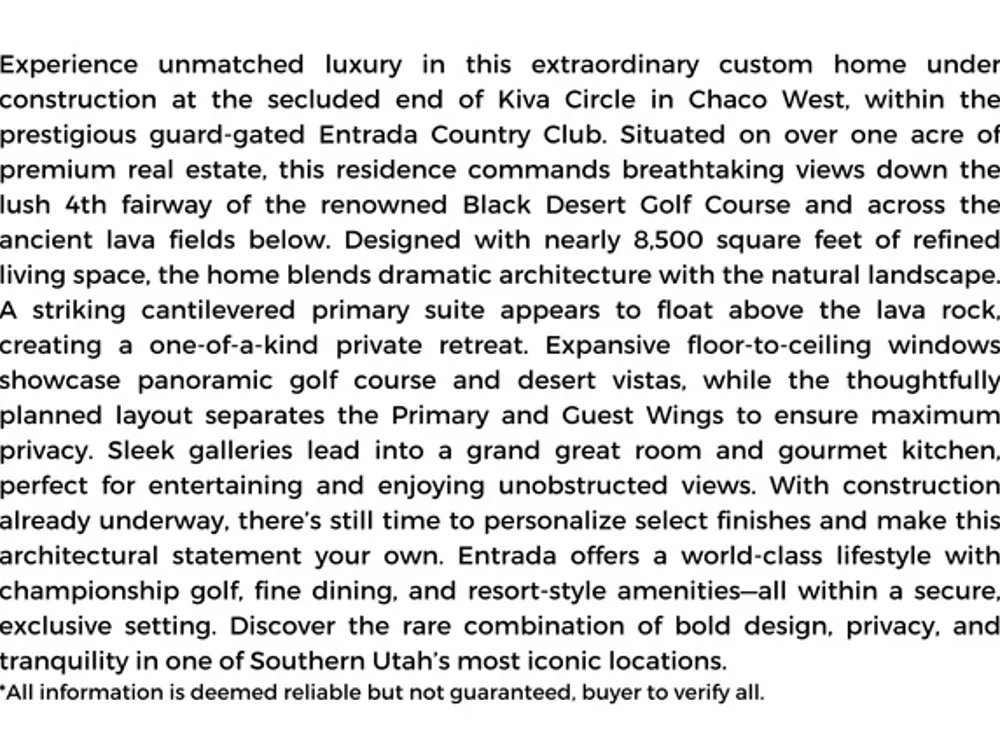 Experience unmatched luxury in this extraordinary custom home under construction at the secluded end of Kiva Circle in Chaco West, within the prestigious guard-gated Entrada Country Club. Situated on over one acre of premium real estate, this residence commands breathtaking views down the lush 4th fairway of the renowned Black Desert Golf Course and across the ancient lava fields below. Designed with nearly 8,500 square feet of refined living space, the home blends dramatic architecture with the natural landscape. A striking cantilevered primary suite appears to float above the lava rock, creating a one-of-a-kind private retreat. Expansive floor-to-ceiling windows showcase panoramic golf course and desert vistas, while the thoughtfully planned layout separates the Primary and Guest Wings to ensure maximum privacy. Sleek galleries lead into a grand great room and gourmet kitchen, perfect for entertaining and enjoying unobstructed views. With construction already underway, there's still time to personalize select finishes and make this architectural statement your own. Entrada offers a world-class lifestyle with championship golf, fine dining, and resort-style amenities—all within a secure, exclusive setting. Discover the rare combination of bold design, privacy, and tranquility in one of Southern Utah's most iconic locations.

*All information is deemed reliable but not guaranteed, buyer to verify all.